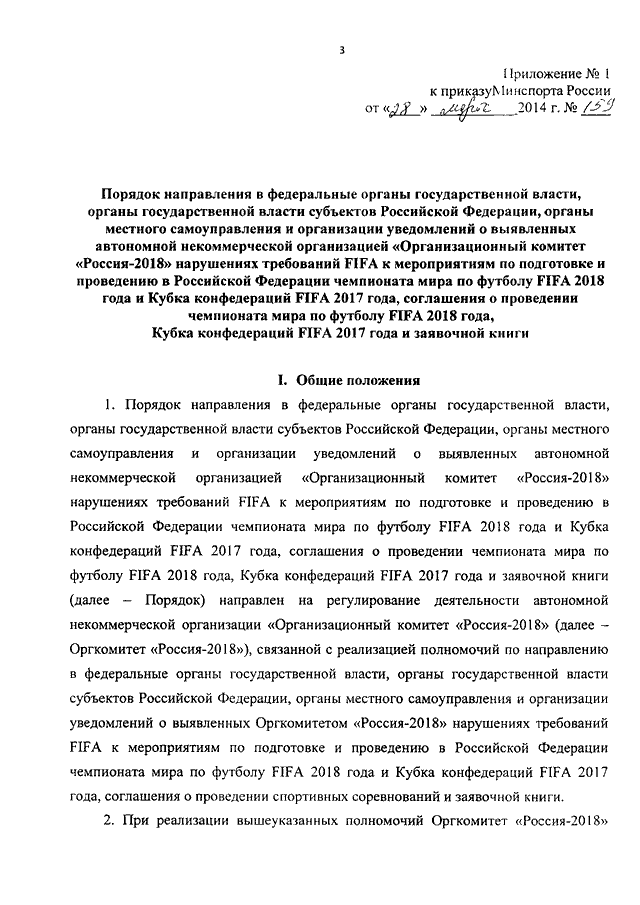 3

Приложение № 1
к приказуМинспорта России
от «28» марта 2014 г. № 159

Порядок направления в федеральные органы государственной власти, органы государственной власти субъектов Российской Федерации, органы местного самоуправления и организации уведомлений о выявленных автономной некоммерческой организацией «Организационный комитет «Россия-2018» нарушениях требований FIFA к мероприятиям по подготовке и проведению в Российской Федерации чемпионата мира по футболу FIFA 2018 года и Кубка конфедераций FIFA 2017 года, соглашения о проведении чемпионата мира по футболу FIFA 2018 года, Кубка конфедераций FIFA 2017 года и заявочной книги

I. Общие положения

1. Порядок направления в федеральные органы государственной власти, органы государственной власти субъектов Российской Федерации, органы местного самоуправления и организации уведомлений о выявленных автономной некоммерческой организацией «Организационный комитет «Россия-2018» нарушениях требований FIFA к мероприятиям по подготовке и проведению в Российской Федерации чемпионата мира по футболу FIFA 2018 года и Кубка конфедераций FIFA 2017 года, соглашения о проведении чемпионата мира по футболу FIFA 2018 года, Кубка конфедераций FIFA 2017 года и заявочной книги (далее – Порядок) направлен на регулирование деятельности автономной некоммерческой организации «Организационный комитет «Россия-2018» (далее – Оргкомитет «Россия-2018»), связанной с реализацией полномочий по направлению в федеральные органы государственной власти, органы государственной власти субъектов Российской Федерации, органы местного самоуправления и организации уведомлений о выявленных Оргкомитетом «Россия-2018» нарушениях требований FIFA к мероприятиям по подготовке и проведению в Российской Федерации чемпионата мира по футболу FIFA 2018 года и Кубка конфедераций FIFA 2017 года, соглашения о проведении спортивных соревнований и заявочной книги.

2. При реализации вышеуказанных полномочий Оргкомитет «Россия-2018»